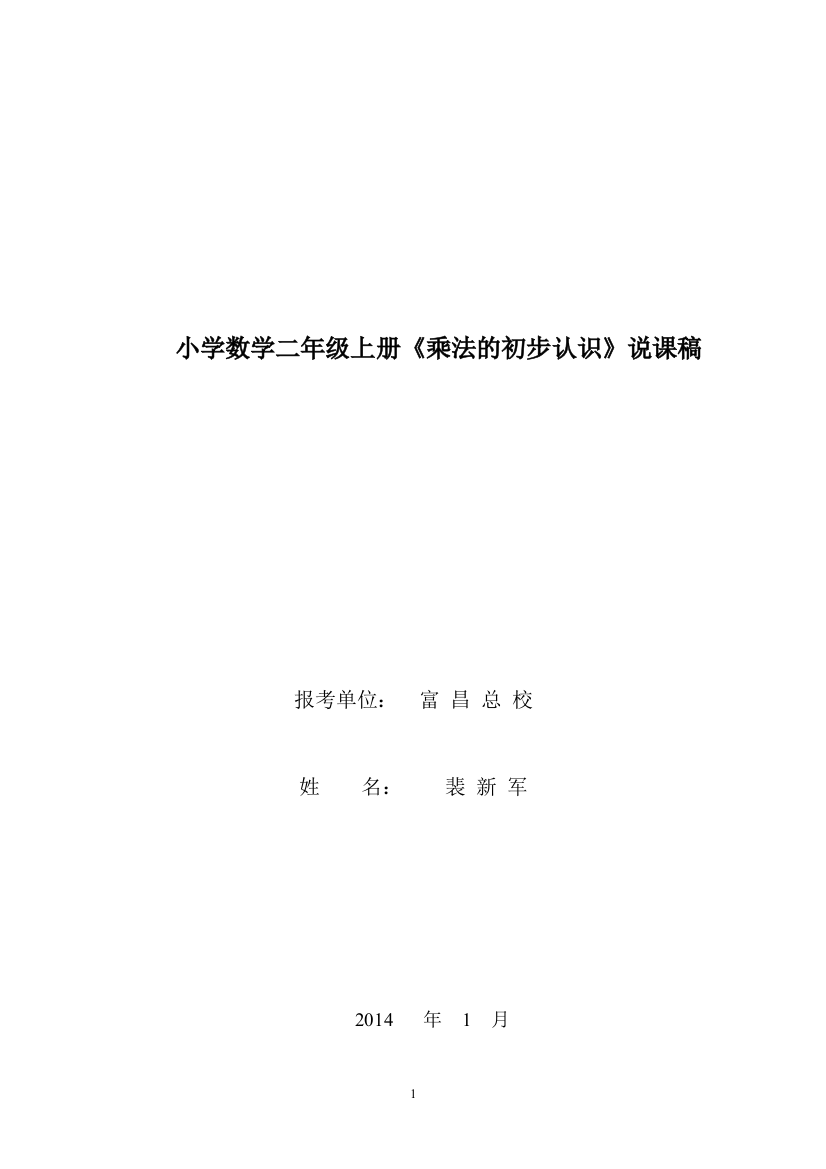 小学数学二年级上册《乘法的初步认识》说课稿

报考单位： 富 昌 总 校

姓 名： 裴 新 军

2014 年 1 月

1